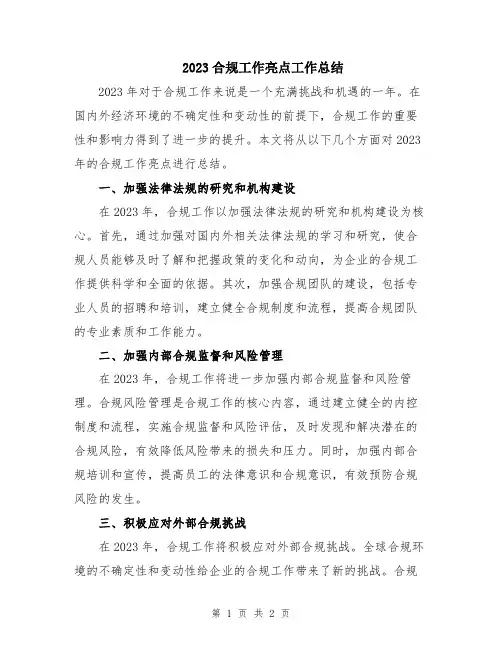 2023 合规工作亮点工作总结

2023 年对于合规工作来说是一个充满挑战和机遇的一年。在国内外经济环境的不确定性和变动性的前提下，合规工作的重要性和影响力得到了进一步的提升。本文将从以下几个方面对 2023 年的合规工作亮点进行总结。

一、加强法律法规的研究和机构建设

在 2023 年，合规工作以加强法律法规的研究和机构建设为核心。首先，通过加强对国内外相关法律法规的学习和研究，使合规人员能够及时了解和把握政策的变化和动向，为企业的合规工作提供科学和全面的依据。其次，加强合规团队的建设，包括专业人员的招聘和培训，建立健全合规制度和流程，提高合规团队的专业素质和工作能力。

二、加强内部合规监督和风险管理

在 2023 年，合规工作将进一步加强内部合规监督和风险管理。合规风险管理是合规工作的核心内容，通过建立健全的内控制度和流程，实施合规监督和风险评估，及时发现和解决潜在的合规风险，有效降低风险带来的损失和压力。同时，加强内部合规培训和宣传，提高员工的法律意识和合规意识，有效预防合规风险的发生。

三、积极应对外部合规挑战

在 2023 年，合规工作将积极应对外部合规挑战。全球合规环境的不确定性和变动性给企业的合规工作带来了新的挑战。合规

第 1 页 共 2 页